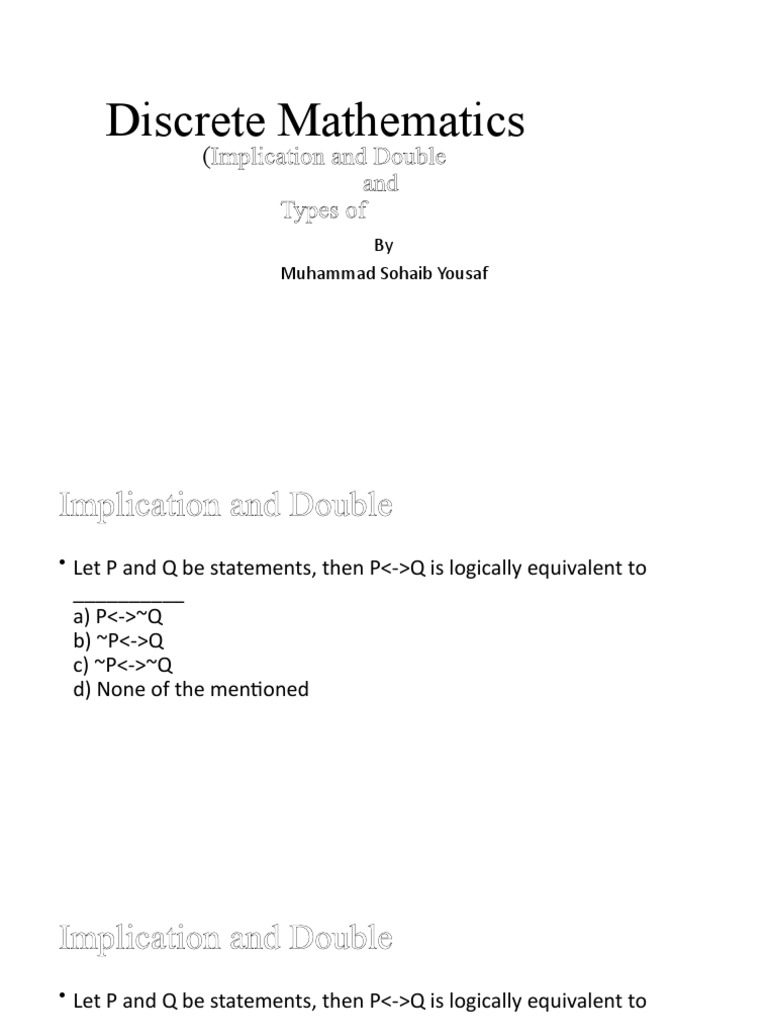 Discrete Mathematics
(Implication and Double
and
Types of

By
Muhammad Sohaib Yousaf

Implication and Double

• Let P and Q be statements, then P<->Q is logically equivalent to __________
a) P<->~Q
b) ~P<->Q
c) ~P<->~Q
d) None of the mentioned

Implication and Double

• Let P and Q be statements, then P<->Q is logically equivalent to